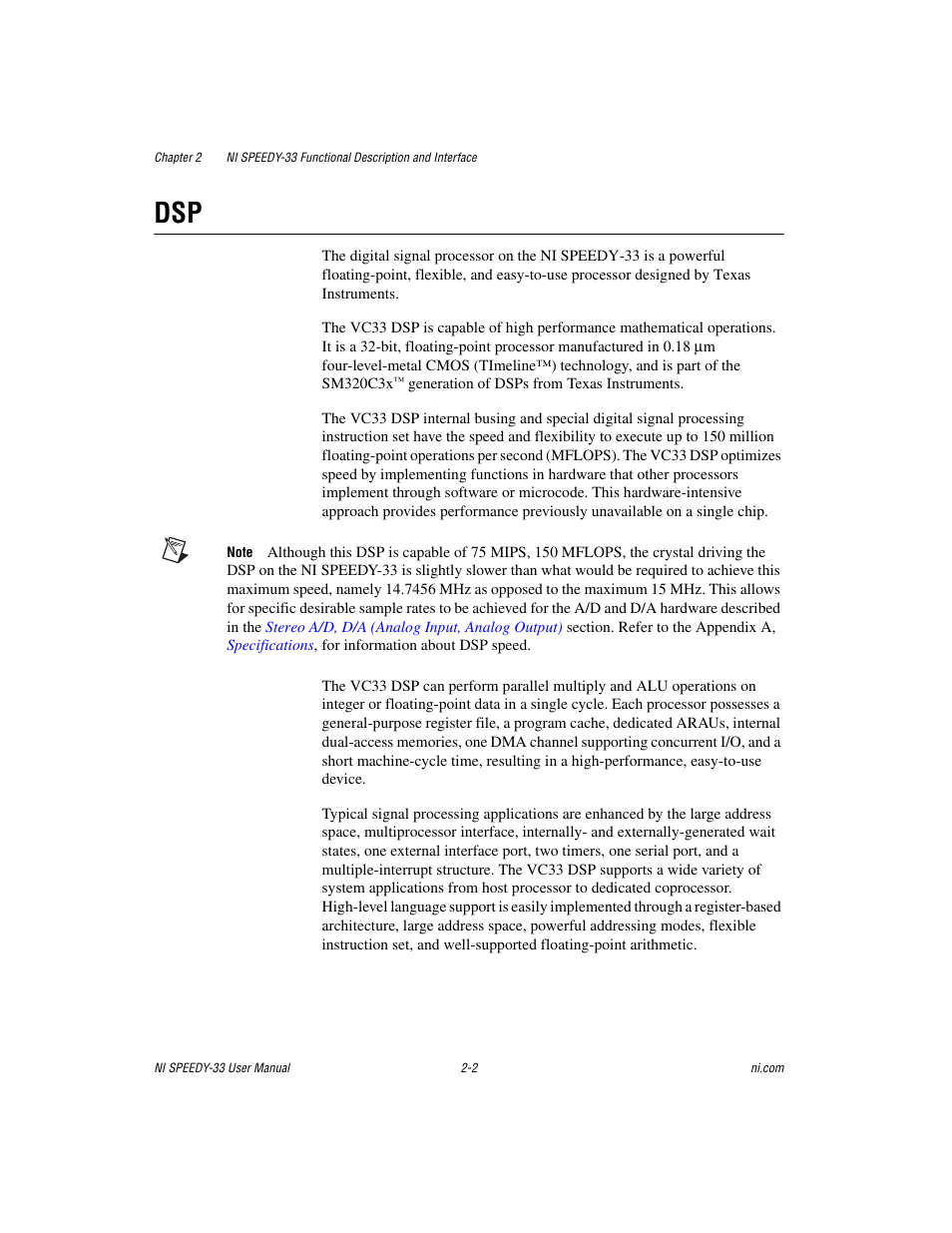 Chapter 2 NI SPEEDY-33 Functional Description and Interface

DSP

The digital signal processor on the NI SPEEDY-33 is a powerful floating-point, flexible, and easy-to-use processor designed by Texas Instruments.

The VC33 DSP is capable of high performance mathematical operations. It is a 32-bit, floating-point processor manufactured in 0.18 µm four-level-metal CMOS (TImeline™) technology, and is part of the SM320C3x™ generation of DSPs from Texas Instruments.

The VC33 DSP internal busing and special digital signal processing instruction set have the speed and flexibility to execute up to 150 million floating-point operations per second (MFLOPS). The VC33 DSP optimizes speed by implementing functions in hardware that other processors implement through software or microcode. This hardware-intensive approach provides performance previously unavailable on a single chip.

Note Although this DSP is capable of 75 MIPS, 150 MFLOPS, the crystal driving the DSP on the NI SPEEDY-33 is slightly slower than what would be required to achieve this maximum speed, namely 14.7456 MHz as opposed to the maximum 15 MHz. This allows for specific desirable sample rates to be achieved for the A/D and D/A hardware described in the Stereo A/D, D/A (Analog Input, Analog Output) section. Refer to the Appendix A, Specifications, for information about DSP speed.

The VC33 DSP can perform parallel multiply and ALU operations on integer or floating-point data in a single cycle. Each processor possesses a general-purpose register file, a program cache, dedicated ARAUs, internal dual-access memories, one DMA channel supporting concurrent I/O, and a short machine-cycle time, resulting in a high-performance, easy-to-use device.

Typical signal processing applications are enhanced by the large address space, multiprocessor interface, internally- and externally-generated wait states, one external interface port, two timers, one serial port, and a multiple-interrupt structure. The VC33 DSP supports a wide variety of system applications from host processor to dedicated coprocessor. High-level language support is easily implemented through a register-based architecture, large address space, powerful addressing modes, flexible instruction set, and well-supported floating-point arithmetic.

NI SPEEDY-33 User Manual 2-2 ni.com